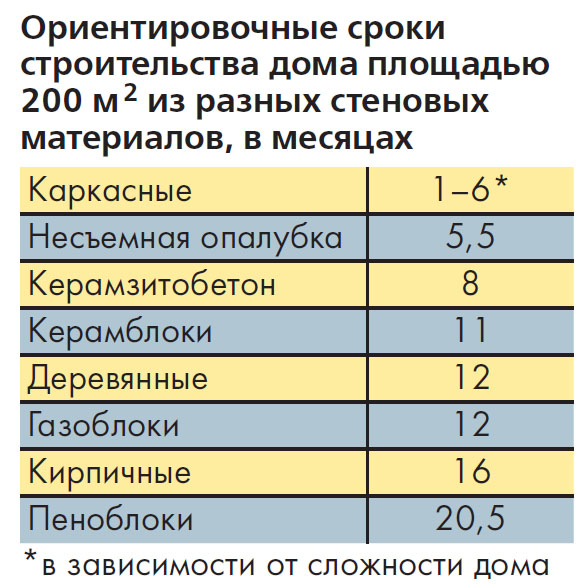 Ориентировочные сроки строительства дома площадью 200 м$^2$ из разных стеновых материалов, в месяцах

| | |
|---|---|
| Каркасные | 1–6* |
| Несъемная опалубка | 5,5 |
| Керамзитобетон | 8 |
| Керамблоки | 11 |
| Деревянные | 12 |
| Газоблоки | 12 |
| Кирпичные | 16 |
| Пеноблоки | 20,5 |

*в зависимости от сложности дома